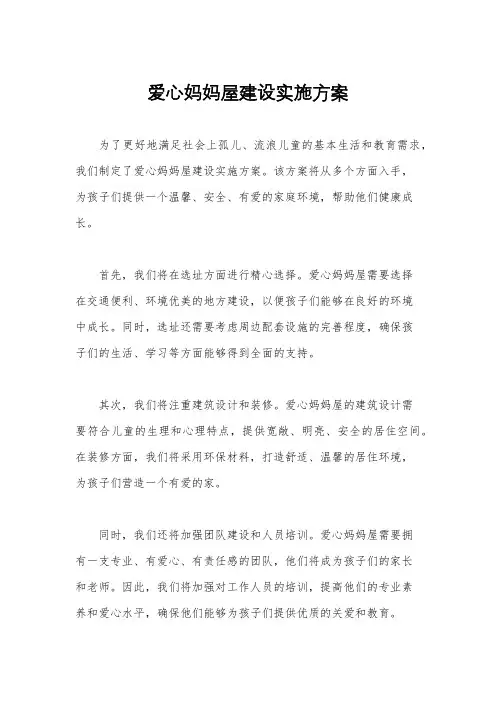 爱心妈妈屋建设实施方案

为了更好地满足社会上孤儿、流浪儿童的基本生活和教育需求，我们制定了爱心妈妈屋建设实施方案。该方案将从多个方面入手，为孩子们提供一个温馨、安全、有爱的家庭环境，帮助他们健康成长。

首先，我们将在选址方面进行精心选择。爱心妈妈屋需要选择在交通便利、环境优美的地方建设，以便孩子们能够在良好的环境中成长。同时，选址还需要考虑周边配套设施的完善程度，确保孩子们的生活、学习等方面能够得到全面的支持。

其次，我们将注重建筑设计和装修。爱心妈妈屋的建筑设计需要符合儿童的生理和心理特点，提供宽敞、明亮、安全的居住空间。在装修方面，我们将采用环保材料，打造舒适、温馨的居住环境，为孩子们营造一个有爱的家。

同时，我们还将加强团队建设和人员培训。爱心妈妈屋需要拥有一支专业、有爱心、有责任感的团队，他们将成为孩子们的家长和老师。因此，我们将加强对工作人员的培训，提高他们的专业素养和爱心水平，确保他们能够为孩子们提供优质的关爱和教育。